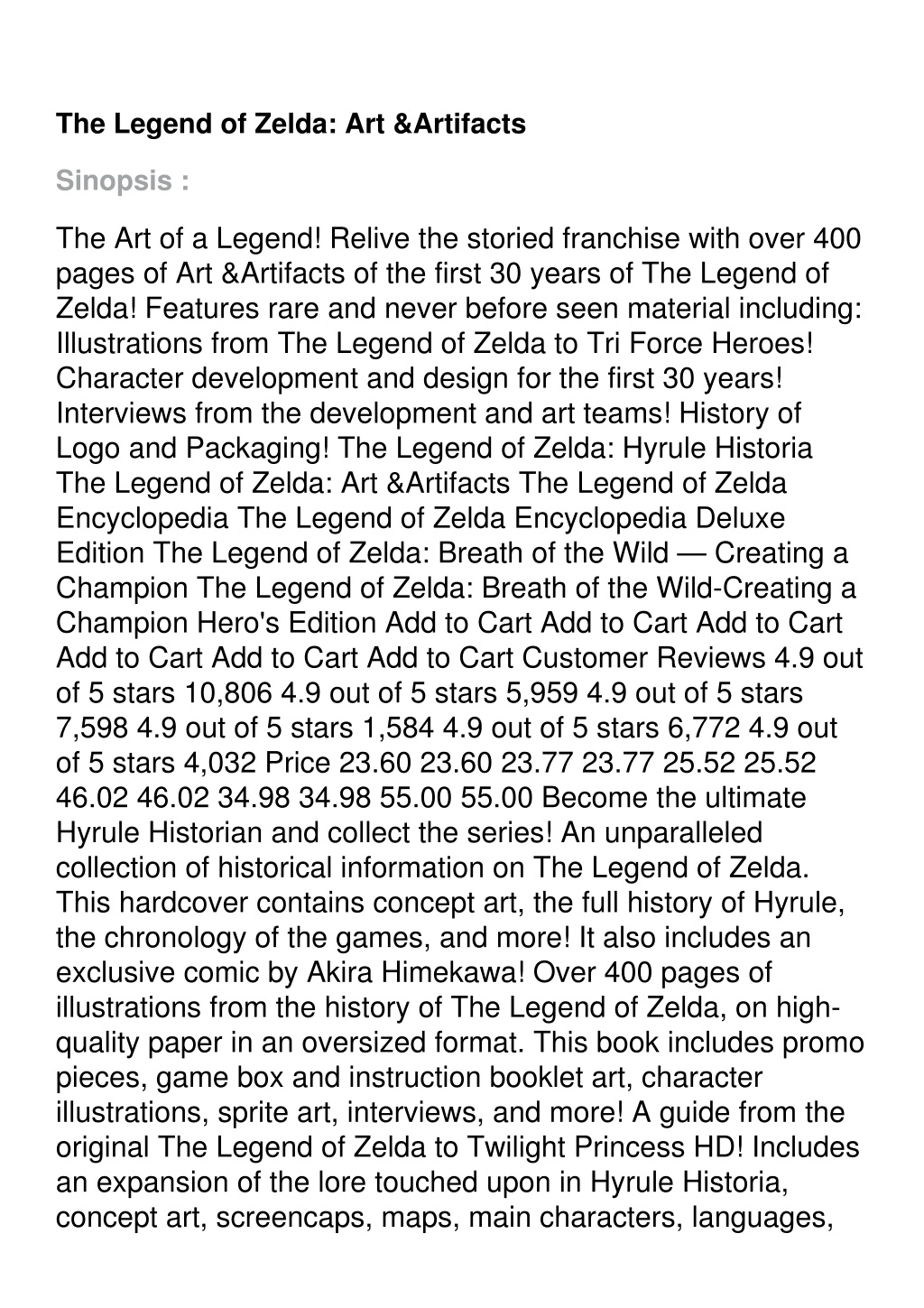 The Legend of Zelda: Art &Artifacts

Sinopsis :

The Art of a Legend! Relive the storied franchise with over 400 pages of Art &Artifacts of the first 30 years of The Legend of Zelda! Features rare and never before seen material including: Illustrations from The Legend of Zelda to Tri Force Heroes! Character development and design for the first 30 years! Interviews from the development and art teams! History of Logo and Packaging! The Legend of Zelda: Hyrule Historia The Legend of Zelda: Art &Artifacts The Legend of Zelda Encyclopedia The Legend of Zelda Encyclopedia Deluxe Edition The Legend of Zelda: Breath of the Wild — Creating a Champion The Legend of Zelda: Breath of the Wild-Creating a Champion Hero's Edition Add to Cart Add to Cart Add to Cart Add to Cart Add to Cart Add to Cart Customer Reviews 4.9 out of 5 stars 10,806 4.9 out of 5 stars 5,959 4.9 out of 5 stars 7,598 4.9 out of 5 stars 1,584 4.9 out of 5 stars 6,772 4.9 out of 5 stars 4,032 Price 23.60 23.60 23.77 23.77 25.52 25.52 46.02 46.02 34.98 34.98 55.00 55.00 Become the ultimate Hyrule Historian and collect the series! An unparalleled collection of historical information on The Legend of Zelda. This hardcover contains concept art, the full history of Hyrule, the chronology of the games, and more! It also includes an exclusive comic by Akira Himekawa! Over 400 pages of illustrations from the history of The Legend of Zelda, on high-quality paper in an oversized format. This book includes promo pieces, game box and instruction booklet art, character illustrations, sprite art, interviews, and more! A guide from the original The Legend of Zelda to Twilight Princess HD! Includes an expansion of the lore touched upon in Hyrule Historia, concept art, screencaps, maps, main characters, languages,